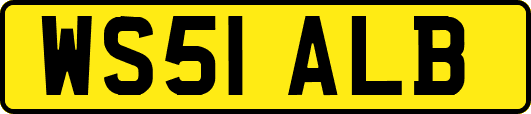 WS51 ALB